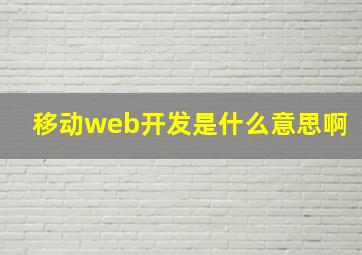 移动web开发是什么意思啊